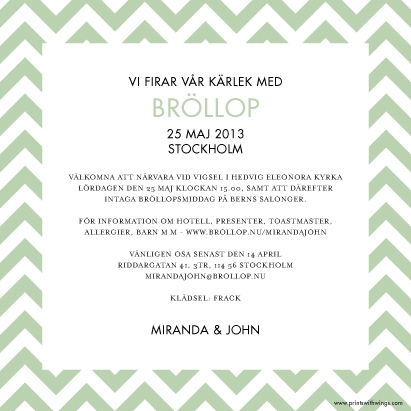 VI FIRAR VÅR KÄRLEK MED

BRÖLLOP

25 MAJ 2013
STOCKHOLM

VÄLKOMNA ATT NÄRVARA VID VIGSEL I HEDVIG ELEONORA KYRKA LÖRDAGEN DEN 25 MAJ KLOCKAN 15.00, SAMT ATT DÄREFTER INTAGA BRÖLLOPSMIDDAG PÅ BERNS SALONGER.

FÖR INFORMATION OM HOTELL, PRESENTER, TOASTMASTER, ALLERGIER, BARN M M - WWW.BROLLOP.NU/MIRANDAJOHN

VÄNLIGEN OSA SENAST DEN 14 APRIL
RIDDARGATAN 41, 3TR, 114 56 STOCKHOLM
MIRANDAJOHN@BROLLOP.NU

KLÄDSEL: FRACK

MIRANDA & JOHN

www.printswithwings.com